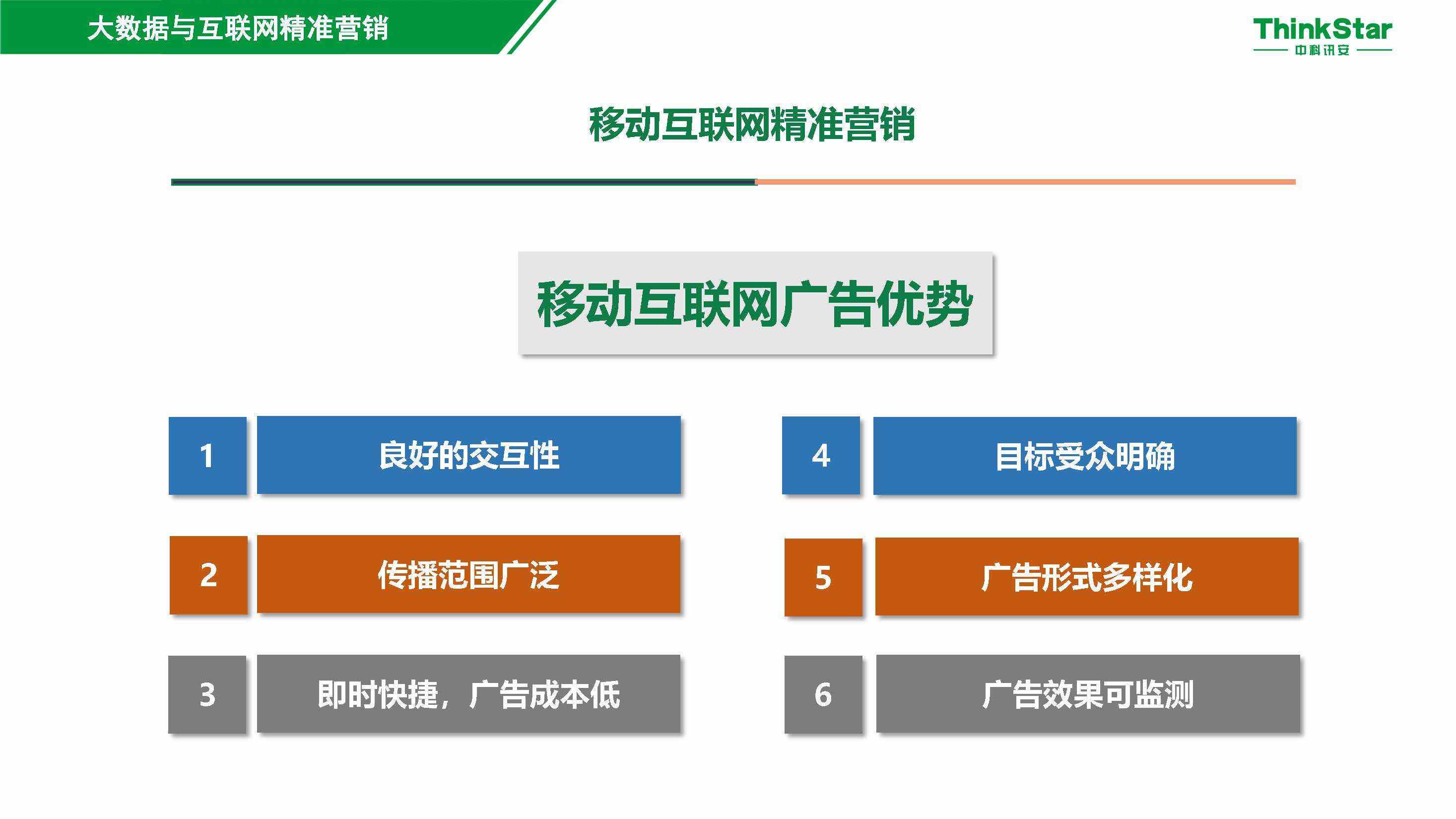 大数据与互联网精准营销

ThinkStar
中科讯安

移动互联网精准营销

移动互联网广告优势

1 良好的交互性

2 传播范围广泛

3 即时快捷，广告成本低

4 目标受众明确

5 广告形式多样化

6 广告效果可监测